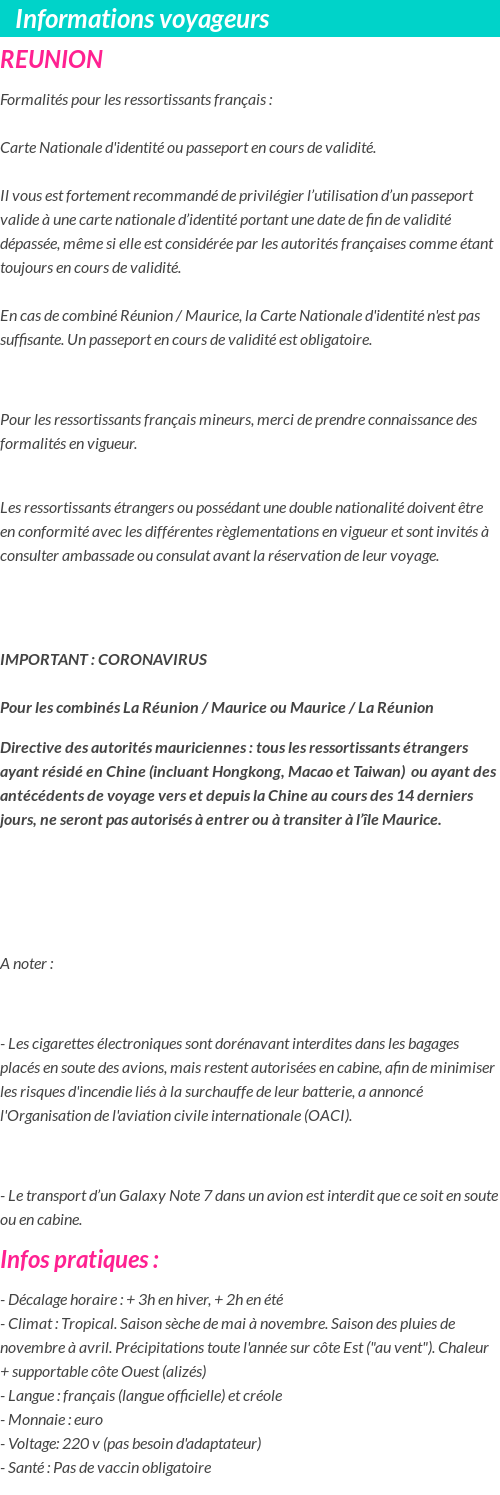 Informations voyageurs

REUNION

Formalités pour les ressortissants français :

Carte Nationale d'identité ou passeport en cours de validité.

Il vous est fortement recommandé de privilégier l'utilisation d'un passeport valide à une carte nationale d'identité portant une date de fin de validité dépassée, même si elle est considérée par les autorités françaises comme étant toujours en cours de validité.

En cas de combiné Réunion / Maurice, la Carte Nationale d'identité n'est pas suffisante. Un passeport en cours de validité est obligatoire.

Pour les ressortissants français mineurs, merci de prendre connaissance des formalités en vigueur.

Les ressortissants étrangers ou possédant une double nationalité doivent être en conformité avec les différentes règlementations en vigueur et sont invités à consulter ambassade ou consulat avant la réservation de leur voyage.

IMPORTANT : CORONAVIRUS

Pour les combinés La Réunion / Maurice ou Maurice / La Réunion

Directive des autorités mauriciennes : tous les ressortissants étrangers ayant résidé en Chine (incluant Hongkong, Macao et Taiwan) ou ayant des antécédents de voyage vers et depuis la Chine au cours des 14 derniers jours, ne seront pas autorisés à entrer ou à transiter à l'île Maurice.

A noter :

- Les cigarettes électroniques sont dorénavant interdites dans les bagages placés en soute des avions, mais restent autorisées en cabine, afin de minimiser les risques d'incendie liés à la surchauffe de leur batterie, a annoncé l'Organisation de l'aviation civile internationale (OACI).

- Le transport d'un Galaxy Note 7 dans un avion est interdit que ce soit en soute ou en cabine.

Infos pratiques :

- Décalage horaire : + 3h en hiver, + 2h en été
- Climat : Tropical. Saison sèche de mai à novembre. Saison des pluies de novembre à avril. Précipitations toute l'année sur côte Est ("au vent"). Chaleur + supportable côte Ouest (alizés)
- Langue : français (langue officielle) et créole
- Monnaie : euro
- Voltage: 220 v (pas besoin d'adaptateur)
- Santé : Pas de vaccin obligatoire